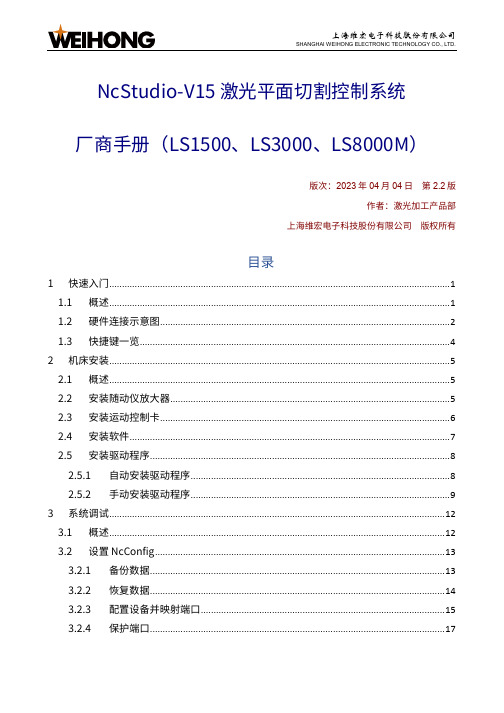 WEIHONG

上海维宏电子科技股份有限公司
SHANGHAI WEIHONG ELECTRONIC TECHNOLOGY CO., LTD.

NcStudio-V15 激光平面切割控制系统

厂商手册（LS1500、LS3000、LS8000M）

版次：2023 年 04 月 04 日　第 2.2 版
作者：激光加工产品部
上海维宏电子科技股份有限公司　版权所有

目录

1　快速入门 1
1.1　概述 1
1.2　硬件连接示意图 2
1.3　快捷键一览 4
2　机床安装 5
2.1　概述 5
2.2　安装随动仪放大器 5
2.3　安装运动控制卡 6
2.4　安装软件 7
2.5　安装驱动程序 8
2.5.1　自动安装驱动程序 8
2.5.2　手动安装驱动程序 9
3　系统调试 12
3.1　概述 12
3.2　设置 NcConfig 13
3.2.1　备份数据 13
3.2.2　恢复数据 14
3.2.3　配置设备并映射端口 15
3.2.4　保护端口 17